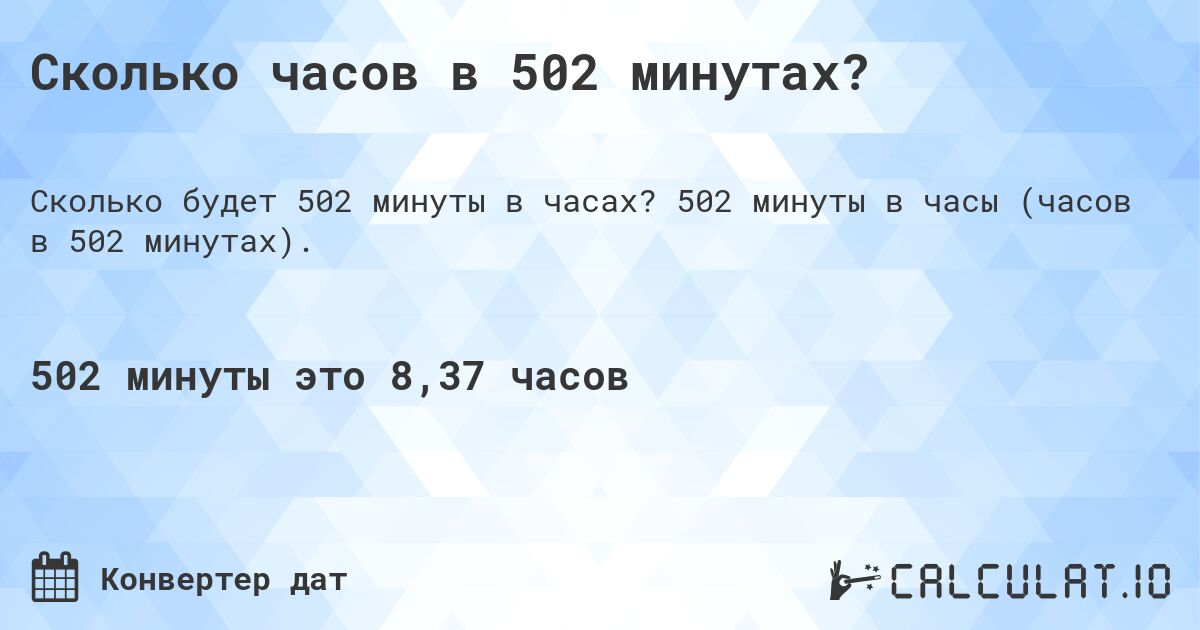 Сколько часов в 502 минутах?

Сколько будет 502 минуты в часах? 502 минуты в часы (часов в 502 минутах).

502 минуты это 8,37 часов

Конвертер дат

CALCULAT.IO